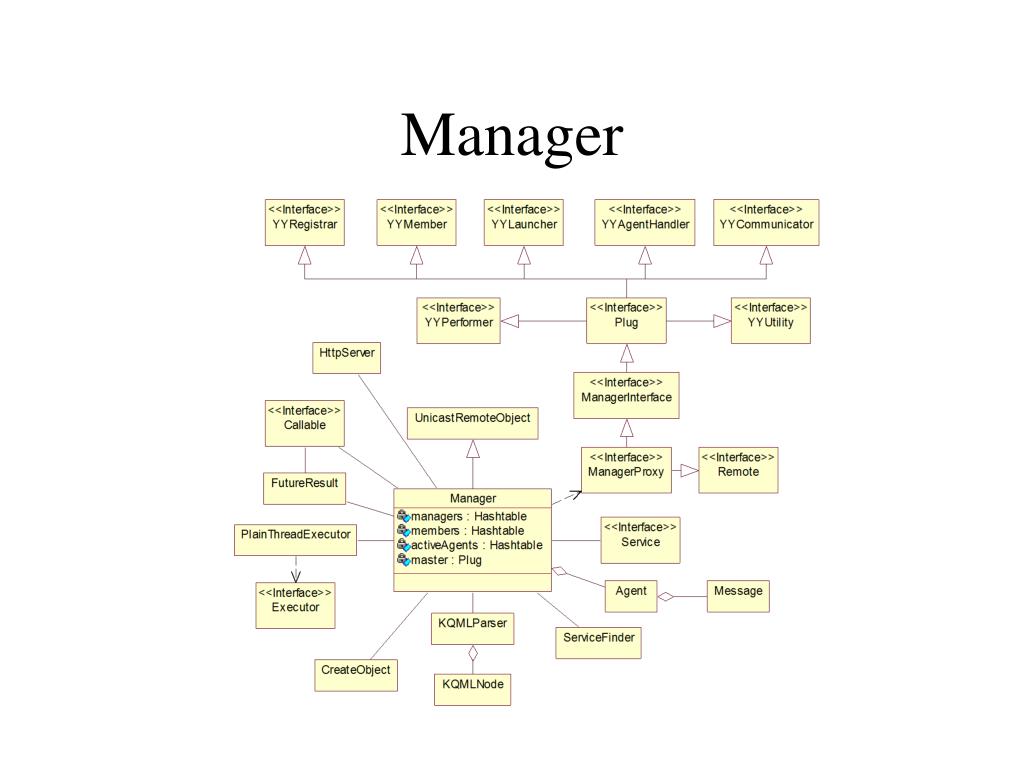 Manager

<<Interface>>
YYRegistrar

<<Interface>>
YYMember

<<Interface>>
YYLauncher

<<Interface>>
YYAgentHandler

<<Interface>>
YYCommunicator

<<Interface>>
YYPerformer

<<Interface>>
Plug

<<Interface>>
YYUtility

HttpServer

<<Interface>>
ManagerInterface

<<Interface>>
Callable

UnicastRemoteObject

<<Interface>>
ManagerProxy

<<Interface>>
Remote

FutureResult

Manager
managers : Hashtable
members : Hashtable
activeAgents : Hashtable
master : Plug

PlainThreadExecutor

<<Interface>>
Service

<<Interface>>
Executor

Agent

Message

KQMLParser

ServiceFinder

CreateObject

KQMLNode